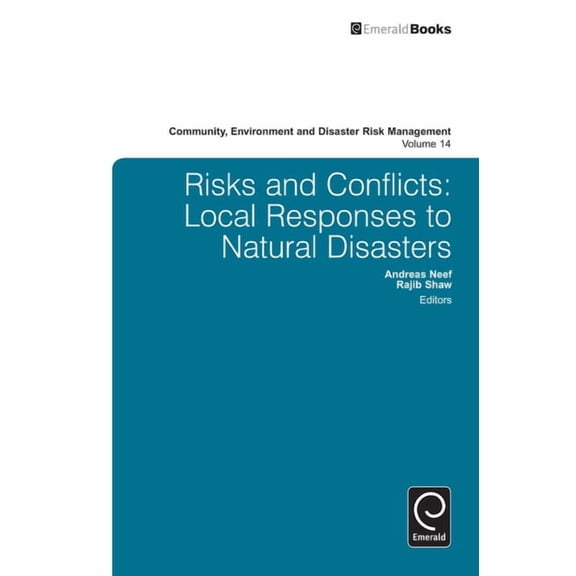 EmeraldBooks

Community, Environment and Disaster Risk Management
Volume 14

Risks and Conflicts: Local Responses to Natural Disasters

Andreas Neef
Rajib Shaw
Editors

Emerald